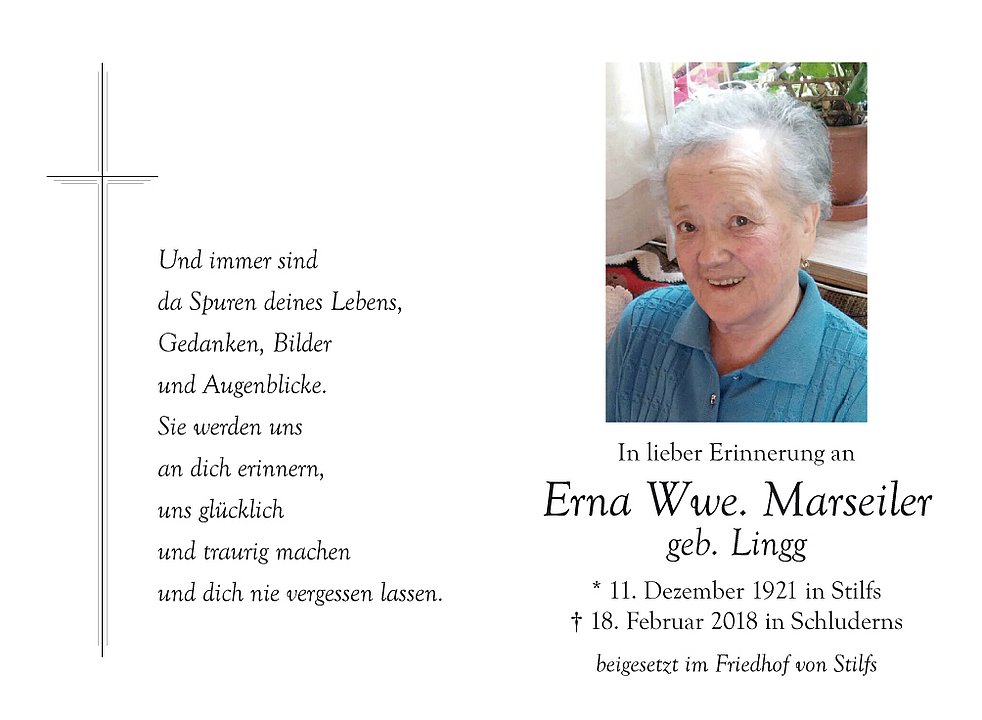 Und immer sind
da Spuren deines Lebens,
Gedanken, Bilder
und Augenblicke.
Sie werden uns
an dich erinnern,
uns glücklich
und traurig machen
und dich nie vergessen lassen.

In lieber Erinnerung an

Erna Wwe. Marseiler
geb. Lingg

* 11. Dezember 1921 in Stilfs
† 18. Februar 2018 in Schluderns

beigesetzt im Friedhof von Stilfs